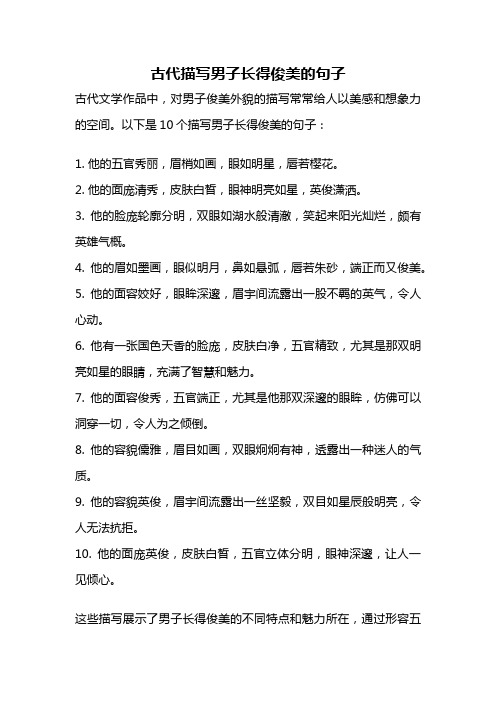 古代描写男子长得俊美的句子

古代文学作品中，对男子俊美外貌的描写常常给人以美感和想象力的空间。以下是10个描写男子长得俊美的句子：

1. 他的五官秀丽，眉梢如画，眼如明星，唇若樱花。

2. 他的面庞清秀，皮肤白皙，眼神明亮如星，英俊潇洒。

3. 他的脸庞轮廓分明，双眼如湖水般清澈，笑起来阳光灿烂，颇有英雄气概。

4. 他的眉如墨画，眼似明月，鼻如悬弧，唇若朱砂，端正而又俊美。

5. 他的面容姣好，眼眸深邃，眉宇间流露出一股不羁的英气，令人心动。

6. 他有一张国色天香的脸庞，皮肤白净，五官精致，尤其是那双明亮如星的眼睛，充满了智慧和魅力。

7. 他的面容俊秀，五官端正，尤其是他那双深邃的眼眸，仿佛可以洞穿一切，令人为之倾倒。

8. 他的容貌儒雅，眉目如画，双眼炯炯有神，透露出一种迷人的气质。

9. 他的容貌英俊，眉宇间流露出一丝坚毅，双目如星辰般明亮，令人无法抗拒。

10. 他的面庞英俊，皮肤白皙，五官立体分明，眼神深邃，让人一见倾心。

这些描写展示了男子长得俊美的不同特点和魅力所在，通过形容五